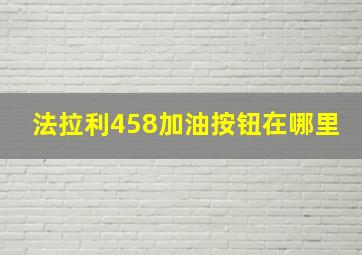 法拉利458加油按钮在哪里